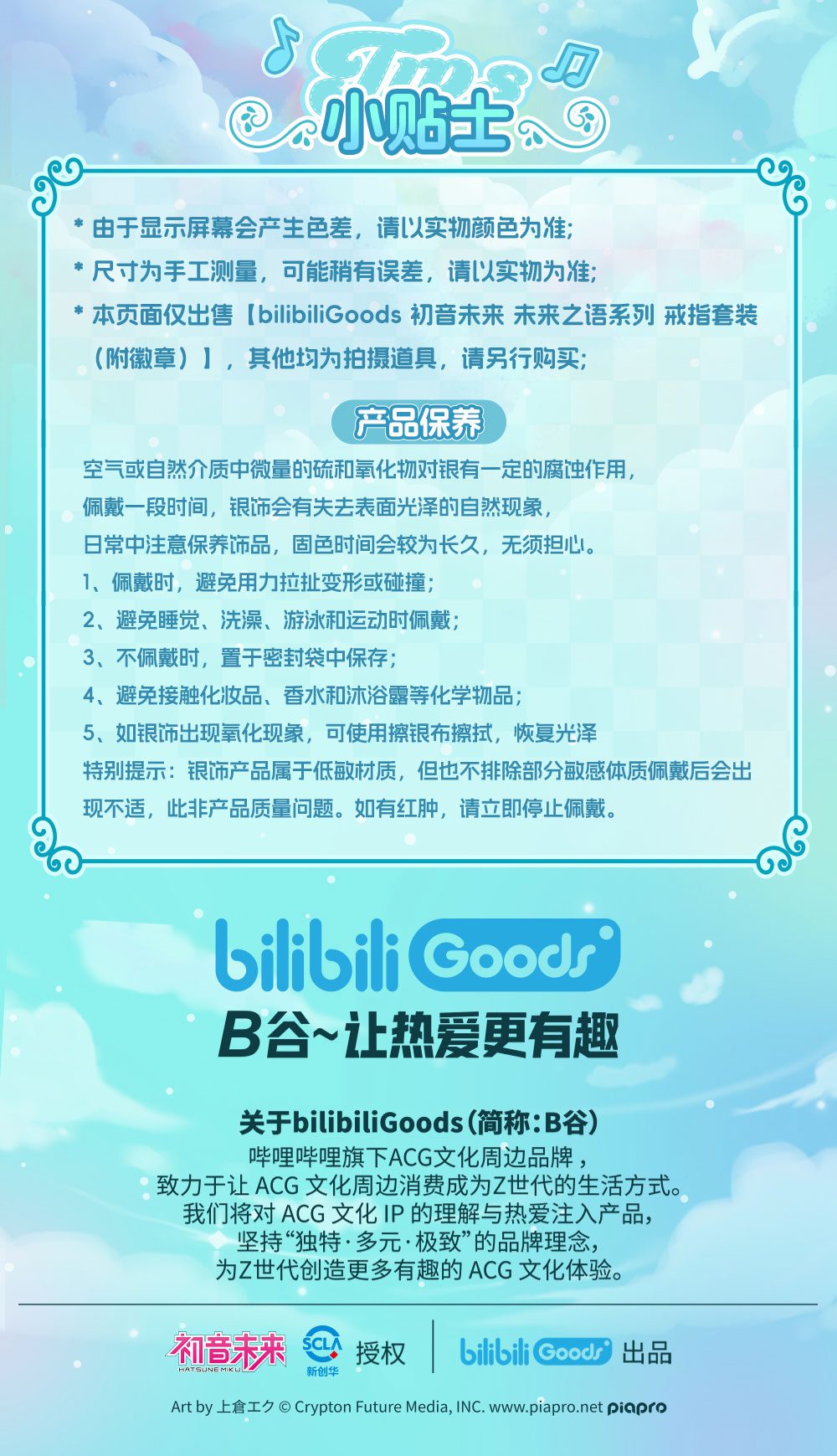 Tips
小贴士

* 由于显示屏幕会产生色差，请以实物颜色为准;

* 尺寸为手工测量，可能稍有误差，请以实物为准;

* 本页面仅出售【bilibiliGoods 初音未来 未来之语系列 戒指套装（附徽章）】，其他均为拍摄道具，请另行购买;

产品保养

空气或自然介质中微量的硫和氧化物对银有一定的腐蚀作用，
佩戴一段时间，银饰会有失去表面光泽的自然现象，
日常中注意保养饰品，固色时间会较为长久，无须担心。
1、佩戴时，避免用力拉扯变形或碰撞;
2、避免睡觉、洗澡、游泳和运动时佩戴;
3、不佩戴时，置于密封袋中保存;
4、避免接触化妆品、香水和沐浴露等化学物品;
5、如银饰出现氧化现象，可使用擦银布擦拭，恢复光泽
特别提示：银饰产品属于低敏材质，但也不排除部分敏感体质佩戴后会出现不适，此非产品质量问题。如有红肿，请立即停止佩戴。

bilibili Goods
B谷~让热爱更有趣

关于bilibiliGoods（简称：B谷）
哔哩哔哩旗下ACG文化周边品牌，
致力于让ACG文化周边消费成为Z世代的生活方式。
我们将对ACG文化IP的理解与热爱注入产品，
坚持“独特·多元·极致”的品牌理念，
为Z世代创造更多有趣的ACG文化体验。

初音未来 HATSUNE MIKU SCLA 新创华 授权 bilibili Goods 出品

Art by 上倉エク © Crypton Future Media, INC. www.piapro.net piapro